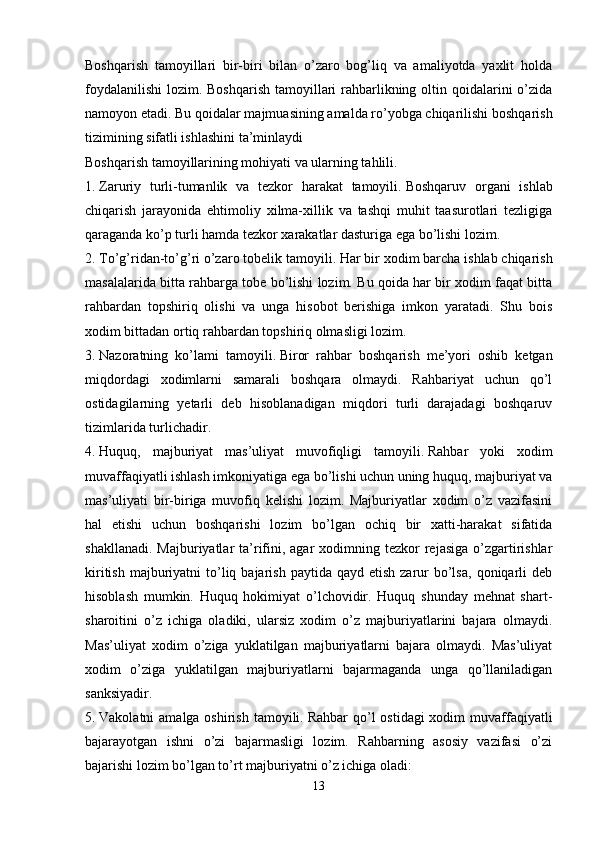 Boshqarish tamoyillari bir-biri bilan o’zaro bog’liq va amaliyotda yaxlit holda foydalanilishi lozim. Boshqarish tamoyillari rahbarlikning oltin qoidalarini o’zida namoyon etadi. Bu qoidalar majmuasining amalda ro’yobga chiqarilishi boshqarish tizimining sifatli ishlashini ta’minlaydi

Boshqarish tamoyillarining mohiyati va ularning tahlili.

1. Zaruriy turli-tumanlik va tezkor harakat tamoyili. Boshqaruv organi ishlab chiqarish jarayonida ehtimoliy xilma-xillik va tashqi muhit taasurotlari tezligiga qaraganda ko’p turli hamda tezkor xarakatlar dasturiga ega bo’lishi lozim.

2. To’g’ridan-to’g’ri o’zaro tobelik tamoyili. Har bir xodim barcha ishlab chiqarish masalalarida bitta rahbarga tobe bo’lishi lozim. Bu qoida har bir xodim faqat bitta rahbardan topshiriq olishi va unga hisobot berishiga imkon yaratadi. Shu bois xodim bittadan ortiq rahbardan topshiriq olmasligi lozim.

3. Nazoratning ko’lami tamoyili. Biror rahbar boshqarish me’yori oshib ketgan miqdordagi xodimlarni samarali boshqara olmaydi. Rahbariyat uchun qo’l ostidagilarning yetarli deb hisoblanadigan miqdori turli darajadagi boshqaruv tizimlarida turlichadir.

4. Huquq, majburiyat mas’uliyat muvofiqligi tamoyili. Rahbar yoki xodim muvaffaqiyatli ishlash imkoniyatiga ega bo’lishi uchun uning huquq, majburiyat va mas’uliyati bir-biriga muvofiq kelishi lozim. Majburiyatlar xodim o’z vazifasini hal etishi uchun boshqarishi lozim bo’lgan ochiq bir xatti-harakat sifatida shakllanadi. Majburiyatlar ta’rifini, agar xodimning tezkor rejasiga o’zgartirishlar kiritish majburiyatni to’liq bajarish paytida qayd etish zarur bo’lsa, qoniqarli deb hisoblash mumkin. Huquq hokimiyat o’lchovidir. Huquq shunday mehnat shart-sharoitini o’z ichiga oladiki, ularsiz xodim o’z majburiyatlarini bajara olmaydi. Mas’uliyat xodim o’ziga yuklatilgan majburiyatlarni bajara olmaydi. Mas’uliyat xodim o’ziga yuklatilgan majburiyatlarni bajarmaganda unga qo’llaniladigan sanksiyadir.

5. Vakolatni amalga oshirish tamoyili. Rahbar qo’l ostidagi xodim muvaffaqiyatli bajarayotgan ishni o’zi bajarmasligi lozim. Rahbarning asosiy vazifasi o’zi bajarishi lozim bo’lgan to’rt majburiyatni o’z ichiga oladi:

13